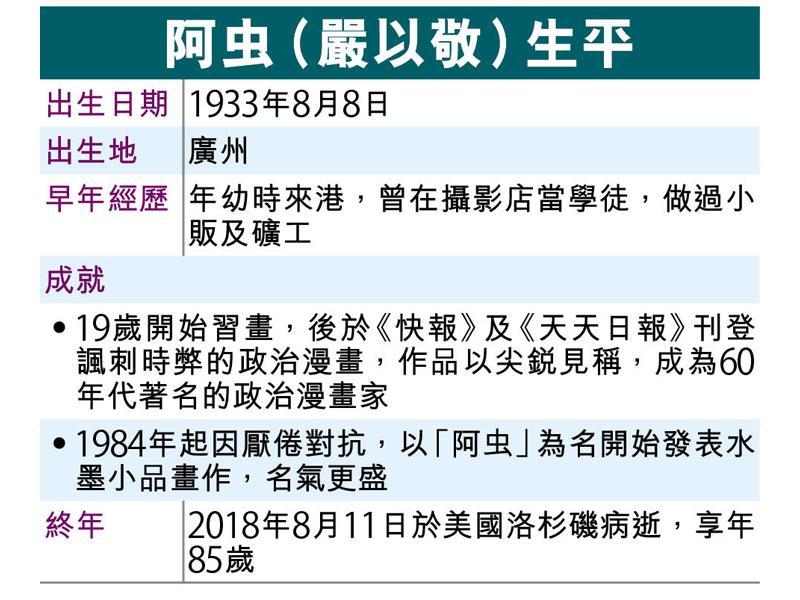 阿虫（嚴以敬）生平

出生日期 1933年8月8日

出生地 廣州

早年經歷 年幼時來港，曾在攝影店當學徒，做過小販及礦工

成就

• 19歲開始習畫，後於《快報》及《天天日報》刊登諷刺時弊的政治漫畫，作品以尖銳見稱，成為60年代著名的政治漫畫家

• 1984年起因厭倦對抗，以「阿虫」為名開始發表水墨小品畫作，名氣更盛

終年 2018年8月11日於美國洛杉磯病逝，享年85歲